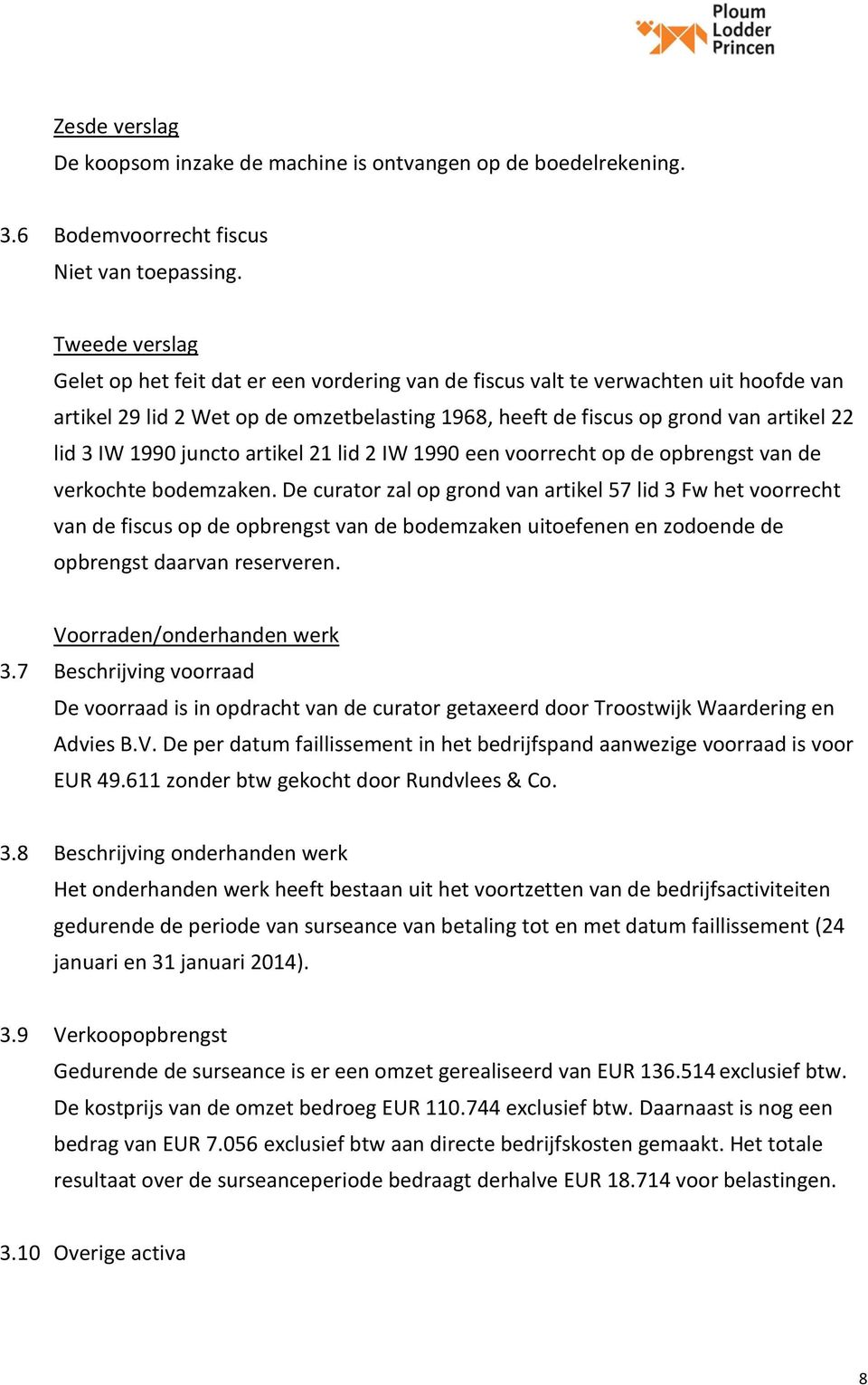 Ploum Lodder Princen

Zesde verslag
De koopsom inzake de machine is ontvangen op de boedelrekening.

3.6 Bodemvoorrecht fiscus
Niet van toepassing.

Tweede verslag
Gelet op het feit dat er een vordering van de fiscus valt te verwachten uit hoofde van artikel 29 lid 2 Wet op de omzetbelasting 1968, heeft de fiscus op grond van artikel 22 lid 3 IW 1990 juncto artikel 21 lid 2 IW 1990 een voorrecht op de opbrengst van de verkochte bodemzaken. De curator zal op grond van artikel 57 lid 3 Fw het voorrecht van de fiscus op de opbrengst van de bodemzaken uitoefenen en zodoende de opbrengst daarvan reserveren.

Voorraden/onderhanden werk
3.7 Beschrijving voorraad
De voorraad is in opdracht van de curator getaxeerd door Troostwijk Waardering en Advies B.V. De per datum faillissement in het bedrijfspand aanwezige voorraad is voor EUR 49.611 zonder btw gekocht door Rundvlees & Co.

3.8 Beschrijving onderhanden werk
Het onderhanden werk heeft bestaan uit het voortzetten van de bedrijfsactiviteiten gedurende de periode van surseance van betaling tot en met datum faillissement (24 januari en 31 januari 2014).

3.9 Verkoopopbrengst
Gedurende de surseance is er een omzet gerealiseerd van EUR 136.514 exclusief btw. De kostprijs van de omzet bedroeg EUR 110.744 exclusief btw. Daarnaast is nog een bedrag van EUR 7.056 exclusief btw aan directe bedrijfskosten gemaakt. Het totale resultaat over de surseanceperiode bedraagt derhalve EUR 18.714 voor belastingen.

3.10 Overige activa

8